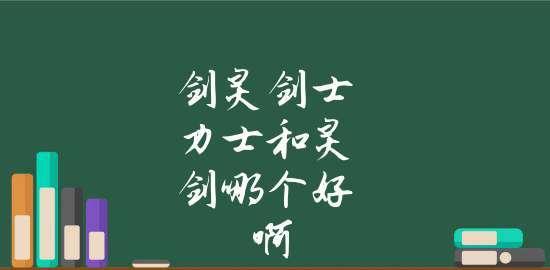 剑灵 剑士
力士和灵
剑哪个好
啊